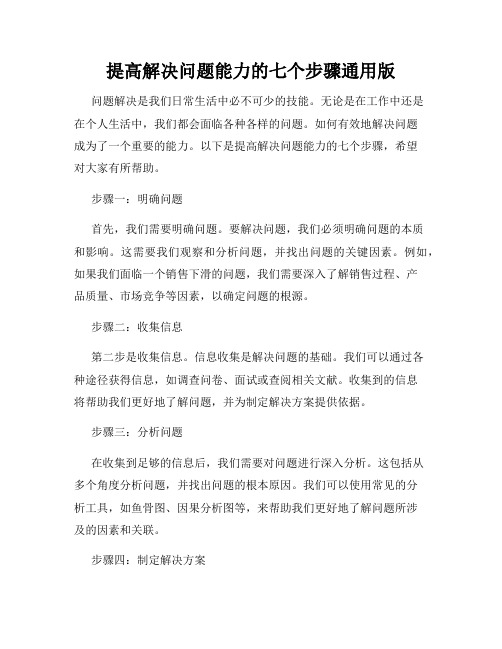 提高解决问题能力的七个步骤通用版

问题解决是我们日常生活中必不可少的技能。无论是在工作中还是在个人生活中，我们都会面临各种各样的问题。如何有效地解决问题成为了一个重要的能力。以下是提高解决问题能力的七个步骤，希望对大家有所帮助。

步骤一：明确问题

首先，我们需要明确问题。要解决问题，我们必须明确问题的本质和影响。这需要我们观察和分析问题，并找出问题的关键因素。例如，如果我们面临一个销售下滑的问题，我们需要深入了解销售过程、产品质量、市场竞争等因素，以确定问题的根源。

步骤二：收集信息

第二步是收集信息。信息收集是解决问题的基础。我们可以通过各种途径获得信息，如调查问卷、面试或查阅相关文献。收集到的信息将帮助我们更好地了解问题，并为制定解决方案提供依据。

步骤三：分析问题

在收集到足够的信息后，我们需要对问题进行深入分析。这包括从多个角度分析问题，并找出问题的根本原因。我们可以使用常见的分析工具，如鱼骨图、因果分析图等，来帮助我们更好地了解问题所涉及的因素和关联。

步骤四：制定解决方案